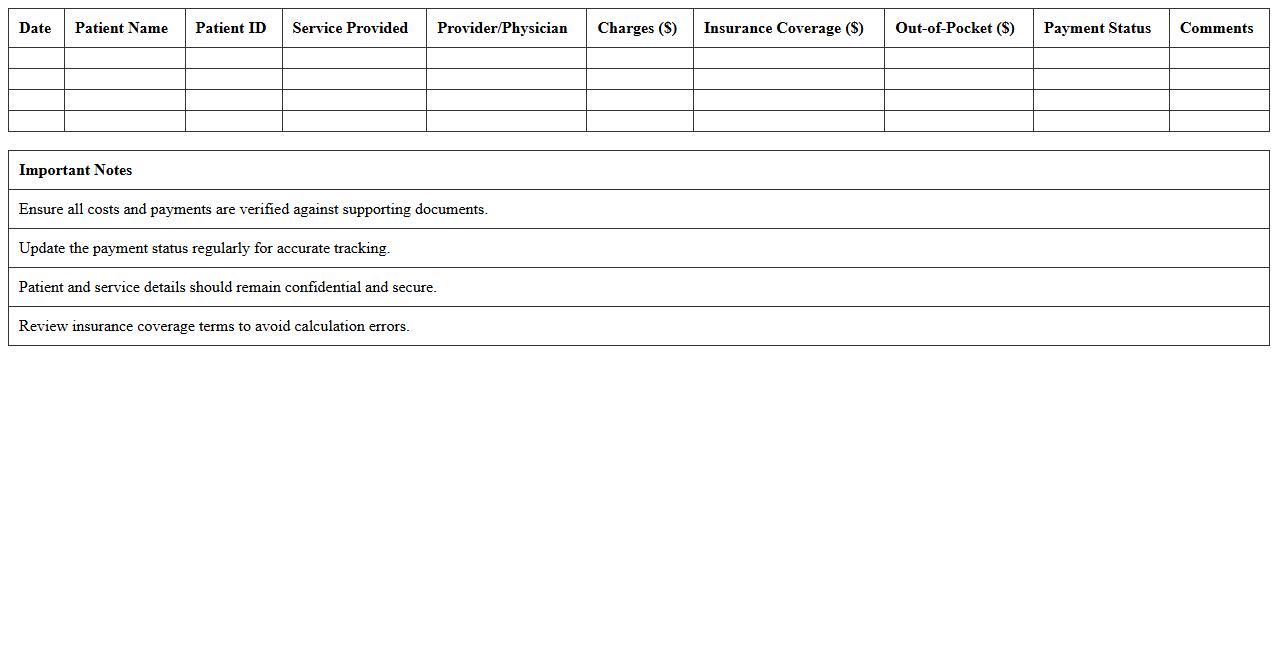 | Date | Patient Name | Patient ID | Service Provided | Provider/Physician | Charges (\$) | Insurance Coverage (\$) | Out-of-Pocket (\$) | Payment Status | Comments |
|---|---|---|---|---|---|---|---|---|---|
| | | | | | | | | | |
| | | | | | | | | | |
| | | | | | | | | | |
| | | | | | | | | | |

| Important Notes |
|---|
| Ensure all costs and payments are verified against supporting documents. |
| Update the payment status regularly for accurate tracking. |
| Patient and service details should remain confidential and secure. |
| Review insurance coverage terms to avoid calculation errors. |